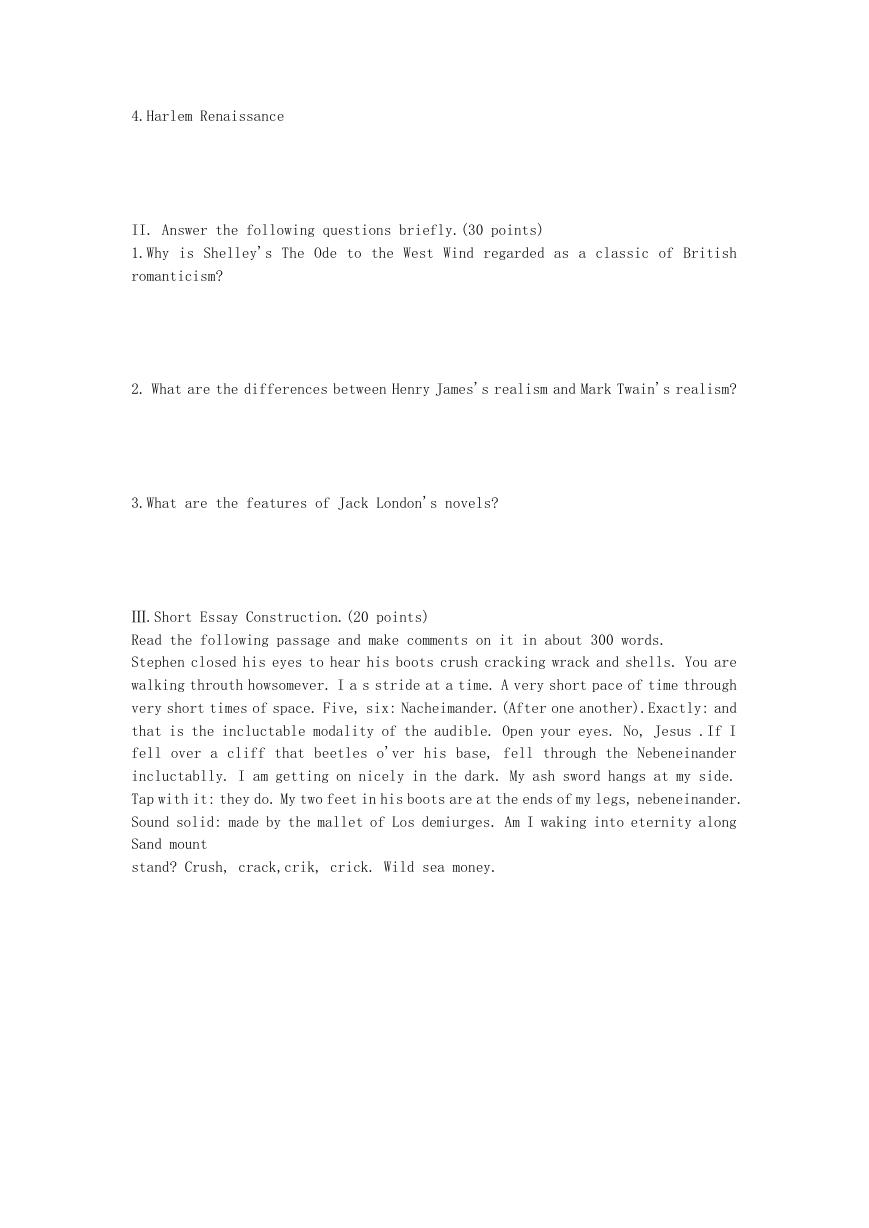 4.Harlem Renaissance

II. Answer the following questions briefly.(30 points)
1.Why is Shelley's The Ode to the West Wind regarded as a classic of British romanticism?

2. What are the differences between Henry James's realism and Mark Twain's realism?

3.What are the features of Jack London's novels?

III.Short Essay Construction.(20 points)
Read the following passage and make comments on it in about 300 words.
Stephen closed his eyes to hear his boots crush cracking wrack and shells. You are walking throuth howsomever. I a s stride at a time. A very short pace of time through very short times of space. Five, six: Nacheimander.(After one another).Exactly: and that is the incluctable modality of the audible. Open your eyes. No, Jesus .If I fell over a cliff that beetles o'ver his base, fell through the Nebeneinander incluctablly. I am getting on nicely in the dark. My ash sword hangs at my side. Tap with it: they do. My two feet in his boots are at the ends of my legs, nebeneinander. Sound solid: made by the mallet of Los demiurges. Am I waking into eternity along Sand mount
stand? Crush, crack,crik, crick. Wild sea money.